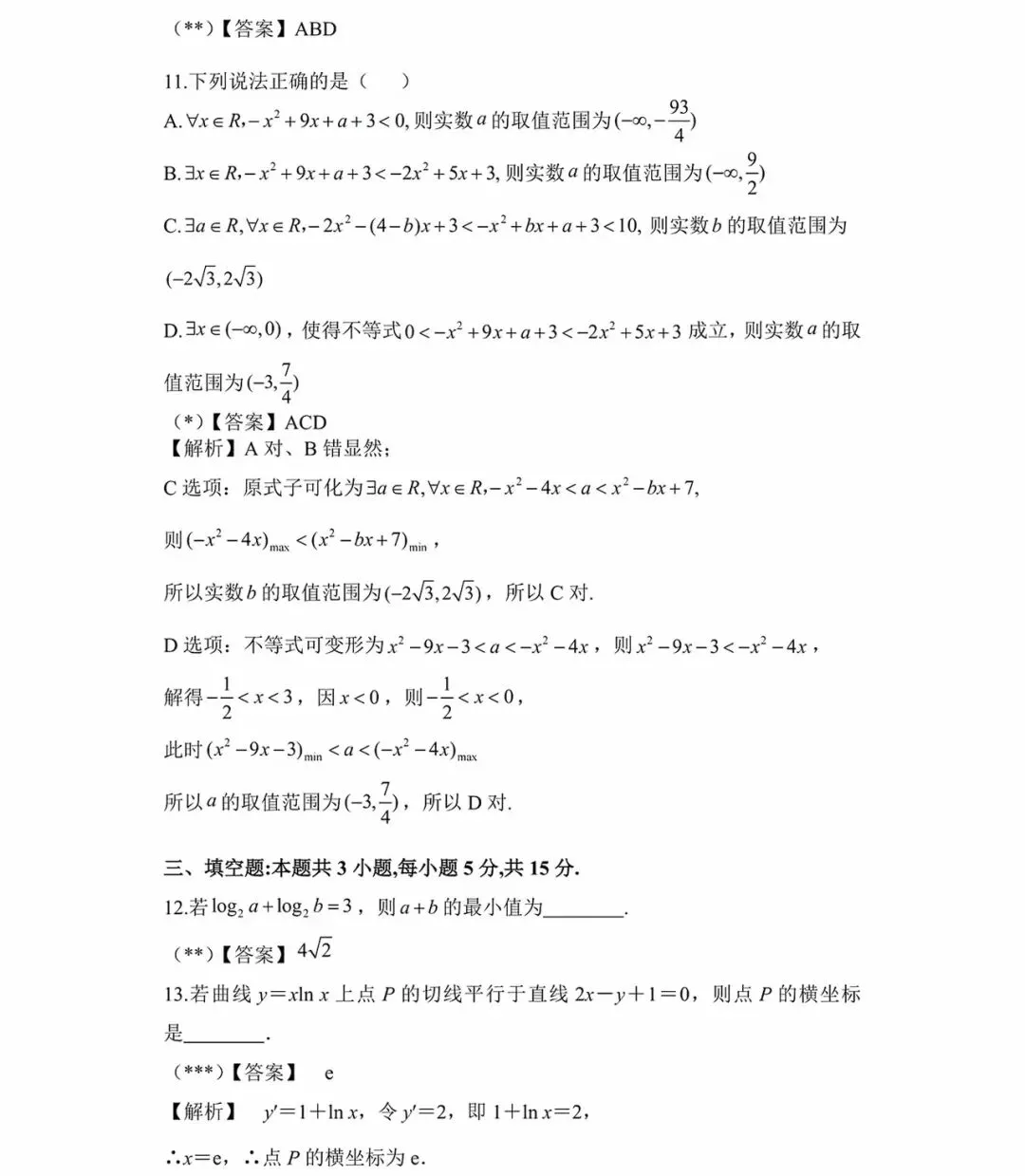 （**）【答案】ABD

11.下列说法正确的是（　）

A. $\forall x\in R,-x^2+9x+a+3<0$, 则实数 $a$ 的取值范围为 $(-\infty,-\frac{93}{4})$

B. $\exists x\in R,-x^2+9x+a+3<-2x^2+5x+3$, 则实数 $a$ 的取值范围为 $(-\infty,\frac{9}{2})$

C. $\exists a\in R,\forall x\in R,-2x^2-(4-b)x+3<-x^2+bx+a+3<10$, 则实数 $b$ 的取值范围为 $(-2\sqrt{3},2\sqrt{3})$

D. $\exists x\in(-\infty,0)$，使得不等式 $0<-x^2+9x+a+3<-2x^2+5x+3$ 成立，则实数 $a$ 的取值范围为 $(-3,\frac{7}{4})$

（*）【答案】ACD

【解析】A 对、B 错显然；

C 选项：原式子可化为 $\exists a\in R,\forall x\in R,-x^2-4x<a<x^2-bx+7$,

则 $(-x^2-4x)_{\max}<(x^2-bx+7)_{\min}$，

所以实数 $b$ 的取值范围为 $(-2\sqrt{3},2\sqrt{3})$，所以 C 对.

D 选项：不等式可变形为 $x^2-9x-3<a<-x^2-4x$，则 $x^2-9x-3<-x^2-4x$，

解得 $-\frac{1}{2}<x<3$，因 $x<0$，则 $-\frac{1}{2}<x<0$，

此时 $(x^2-9x-3)_{\min}<a<(-x^2-4x)_{\max}$

所以 $a$ 的取值范围为 $(-3,\frac{7}{4})$，所以 D 对.

三、填空题:本题共 3 小题,每小题 5 分,共 15 分.

12.若 $\log_2 a+\log_2 b=3$，则 $a+b$ 的最小值为________.

（**）【答案】$4\sqrt{2}$

13.若曲线 $y=x\ln x$ 上点 $P$ 的切线平行于直线 $2x-y+1=0$，则点 $P$ 的横坐标是________.

（***）【答案】 e

【解析】 $y'=1+\ln x$，令 $y'=2$，即 $1+\ln x=2$，

∴$x=e$，∴点 $P$ 的横坐标为 e.